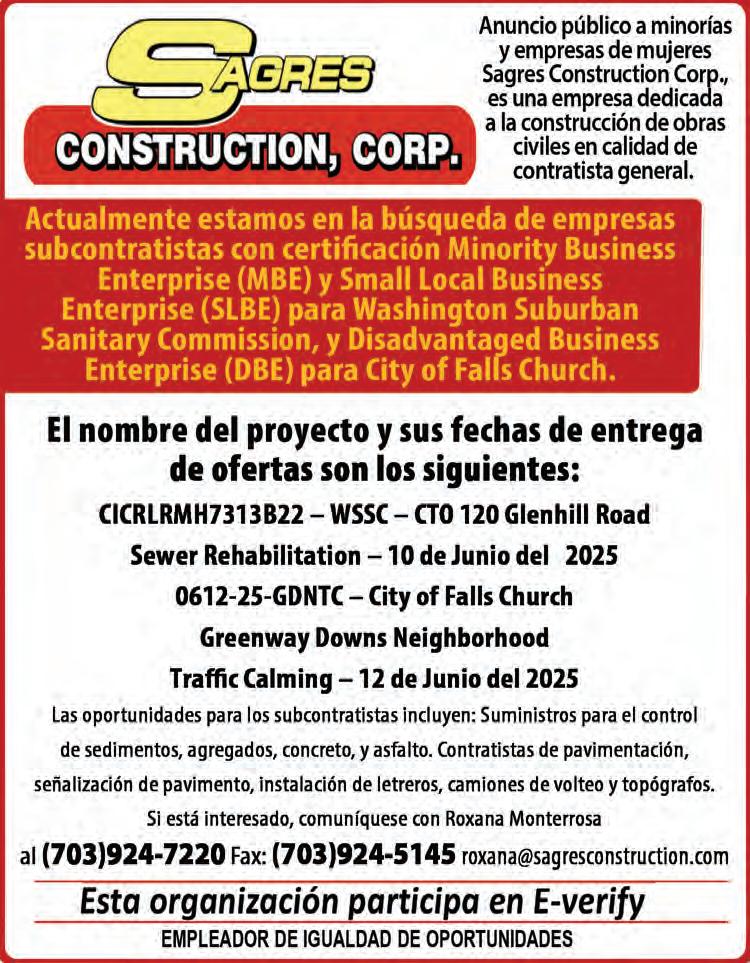 SAGRES
CONSTRUCTION, CORP.

Anuncio público a minorías y empresas de mujeres Sagres Construction Corp., es una empresa dedicada a la construcción de obras civiles en calidad de contratista general.

Actualmente estamos en la búsqueda de empresas subcontratistas con certificación Minority Business Enterprise (MBE) y Small Local Business Enterprise (SLBE) para Washington Suburban Sanitary Commission, y Disadvantaged Business Enterprise (DBE) para City of Falls Church.

El nombre del proyecto y sus fechas de entrega de ofertas son los siguientes:

CICRLRMH7313B22 – WSSC – CTO 120 Glenhill Road
Sewer Rehabilitation – 10 de Junio del 2025
0612-25-GDNTC – City of Falls Church
Greenway Downs Neighborhood
Traffic Calming – 12 de Junio del 2025

Las oportunidades para los subcontratistas incluyen: Suministros para el control de sedimentos, agregados, concreto, y asfalto. Contratistas de pavimentación, señalización de pavimento, instalación de letreros, camiones de volteo y topógrafos.
Si está interesado, comuníquese con Roxana Monterrosa
al (703)924-7220 Fax: (703)924-5145 roxana@sagresconstruction.com

Esta organización participa en E-verify
EMPLEADOR DE IGUALDAD DE OPORTUNIDADES